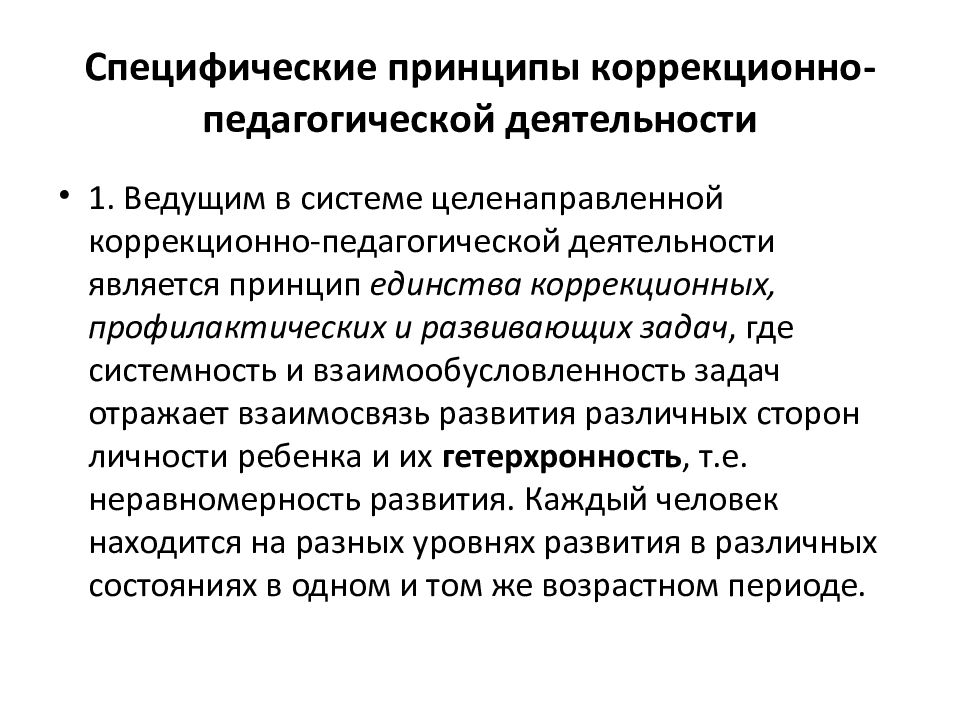 Специфические принципы коррекционно-педагогической деятельности

• 1. Ведущим в системе целенаправленной коррекционно-педагогической деятельности является принцип единства коррекционных, профилактических и развивающих задач, где системность и взаимообусловленность задач отражает взаимосвязь развития различных сторон личности ребенка и их гетерхронность, т.е. неравномерность развития. Каждый человек находится на разных уровнях развития в различных состояниях в одном и том же возрастном периоде.